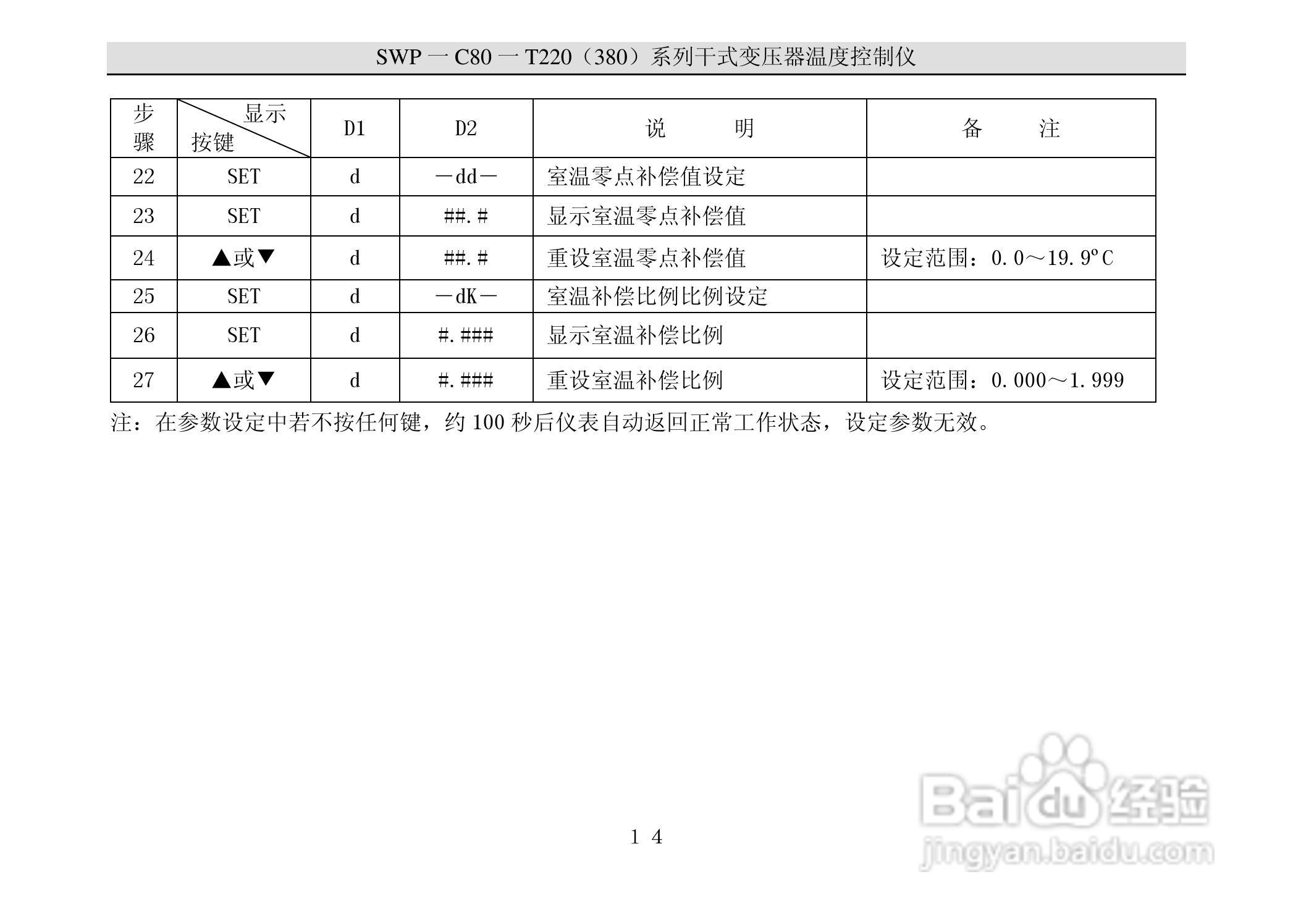 SWP一C80一T220（380）系列干式变压器温度控制仪

| 步骤 | 显示 按键 | D1 | D2 | 说 明 | 备 注 |
|---|---|---|---|---|---|
| 22 | SET | d | －dd－ | 室温零点补偿值设定 | |
| 23 | SET | d | ##.# | 显示室温零点补偿值 | |
| 24 | ▲或▼ | d | ##.# | 重设室温零点补偿值 | 设定范围：0.0～19.9°C |
| 25 | SET | d | －dK－ | 室温补偿比例比例设定 | |
| 26 | SET | d | #.### | 显示室温补偿比例 | |
| 27 | ▲或▼ | d | #.### | 重设室温补偿比例 | 设定范围：0.000～1.999 |

注：在参数设定中若不按任何键，约100秒后仪表自动返回正常工作状态，设定参数无效。

1 4

Baidu经验
jingyan.baidu.com